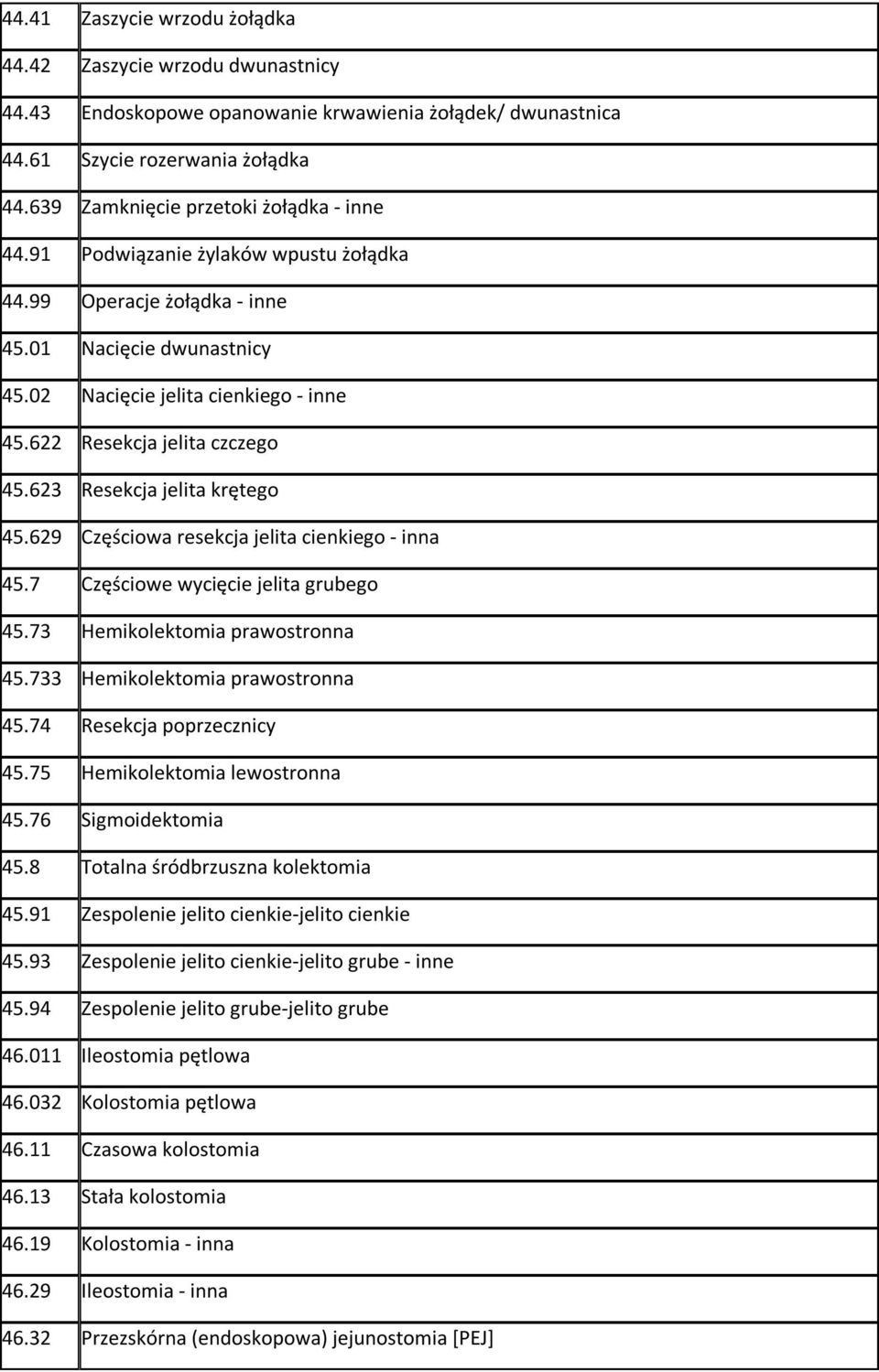 | | |
|---|---|
| 44.41 | Zaszycie wrzodu żołądka |
| 44.42 | Zaszycie wrzodu dwunastnicy |
| 44.43 | Endoskopowe opanowanie krwawienia żołądek/ dwunastnica |
| 44.61 | Szycie rozerwania żołądka |
| 44.639 | Zamknięcie przetoki żołądka - inne |
| 44.91 | Podwiązanie żylaków wpustu żołądka |
| 44.99 | Operacje żołądka - inne |
| 45.01 | Nacięcie dwunastnicy |
| 45.02 | Nacięcie jelita cienkiego - inne |
| 45.622 | Resekcja jelita czczego |
| 45.623 | Resekcja jelita krętego |
| 45.629 | Częściowa resekcja jelita cienkiego - inna |
| 45.7 | Częściowe wycięcie jelita grubego |
| 45.73 | Hemikolektomia prawostronna |
| 45.733 | Hemikolektomia prawostronna |
| 45.74 | Resekcja poprzecznicy |
| 45.75 | Hemikolektomia lewostronna |
| 45.76 | Sigmoidektomia |
| 45.8 | Totalna śródbrzuszna kolektomia |
| 45.91 | Zespolenie jelito cienkie-jelito cienkie |
| 45.93 | Zespolenie jelito cienkie-jelito grube - inne |
| 45.94 | Zespolenie jelito grube-jelito grube |
| 46.011 | Ileostomia pętlowa |
| 46.032 | Kolostomia pętlowa |
| 46.11 | Czasowa kolostomia |
| 46.13 | Stała kolostomia |
| 46.19 | Kolostomia - inna |
| 46.29 | Ileostomia - inna |
| 46.32 | Przezskórna (endoskopowa) jejunostomia [PEJ] |